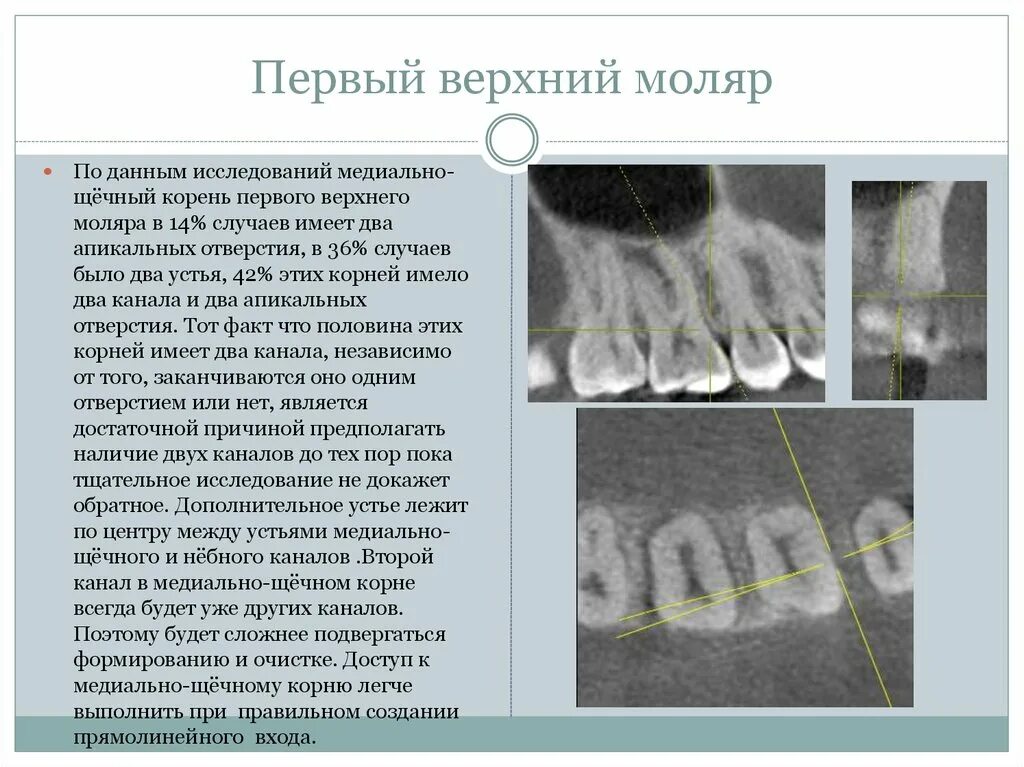 Первый верхний моляр

По данным исследований медиально-щёчный корень первого верхнего моляра в 14% случаев имеет два апикальных отверстия, в 36% случаев было два устья, 42% этих корней имело два канала и два апикальных отверстия. Тот факт что половина этих корней имеет два канала, независимо от того, заканчиваются оно одним отверстием или нет, является достаточной причиной предполагать наличие двух каналов до тех пор пока тщательное исследование не докажет обратное. Дополнительное устье лежит по центру между устьями медиально-щёчного и нёбного каналов .Второй канал в медиально-щёчном корне всегда будет уже других каналов. Поэтому будет сложнее подвергаться формированию и очистке. Доступ к медиально-щёчному корню легче выполнить при правильном создании прямолинейного входа.